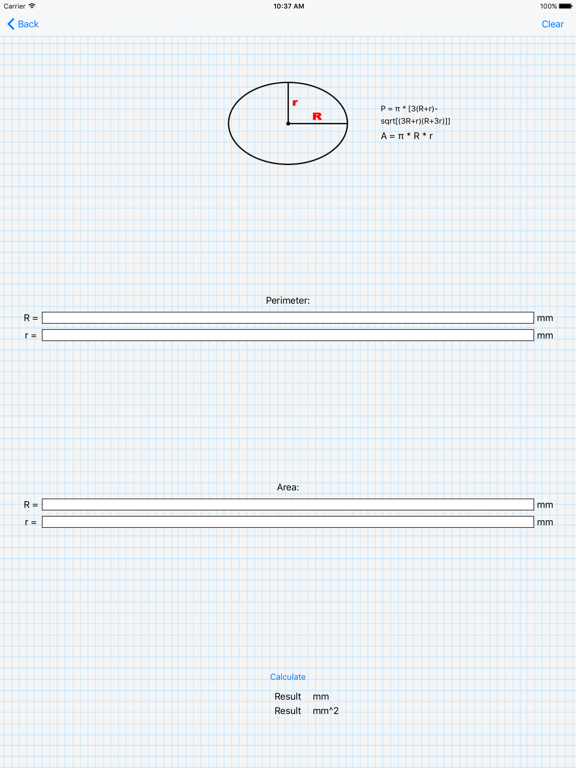 Carrier 10:37 AM 100%

Back Clear

r
R

P = π * [3(R+r)-sqrt[(3R+r)(R+3r)]]
A = π * R * r

Perimeter:
R = mm
r = mm

Area:
R = mm
r = mm

Calculate
Result mm
Result mm^2